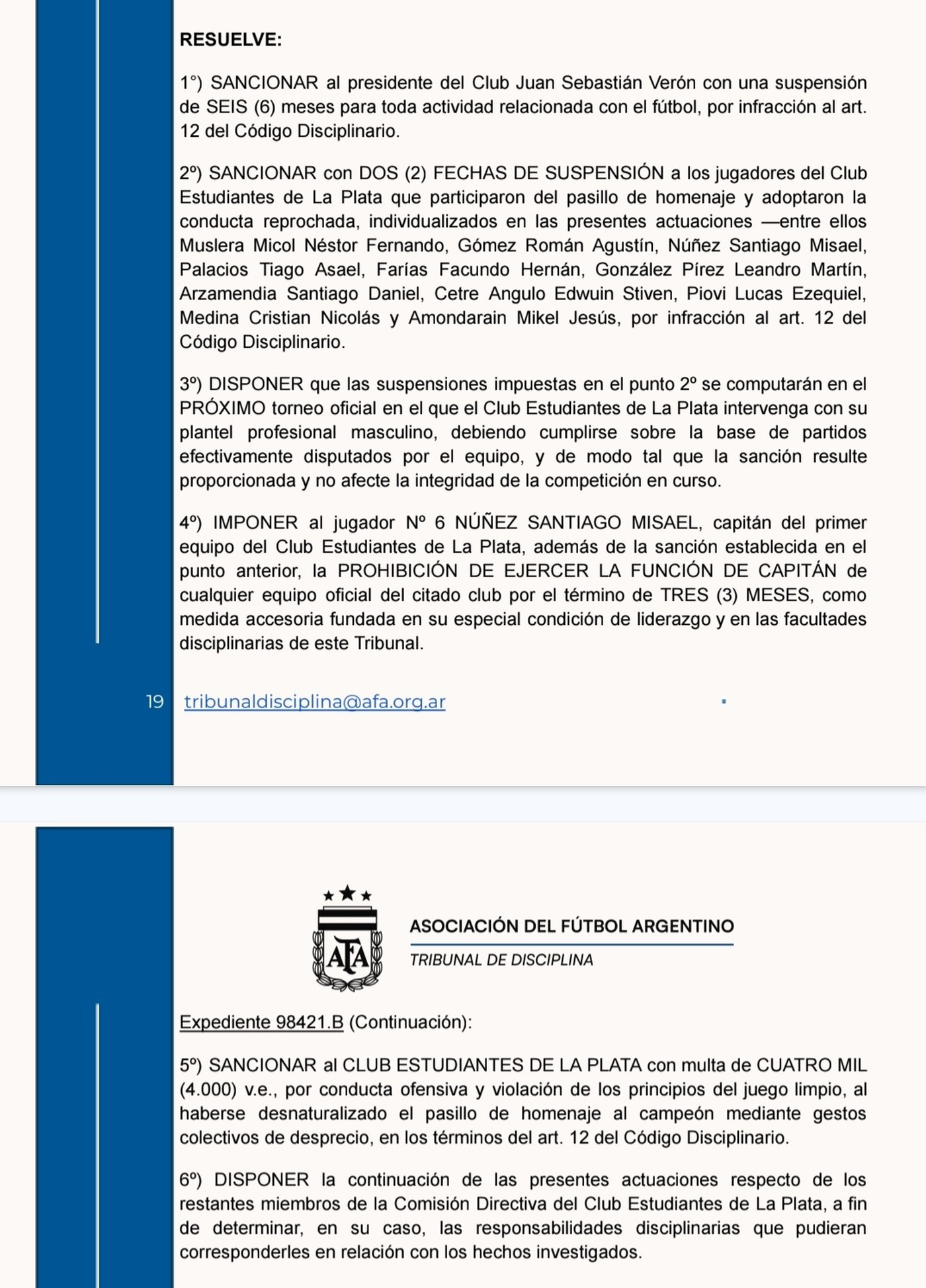 RESUELVE:

1°) SANCIONAR al presidente del Club Juan Sebastián Verón con una suspensión de SEIS (6) meses para toda actividad relacionada con el fútbol, por infracción al art. 12 del Código Disciplinario.

2º) SANCIONAR con DOS (2) FECHAS DE SUSPENSIÓN a los jugadores del Club Estudiantes de La Plata que participaron del pasillo de homenaje y adoptaron la conducta reprochada, individualizados en las presentes actuaciones —entre ellos Muslera Micol Néstor Fernando, Gómez Román Agustín, Núñez Santiago Misael, Palacios Tiago Asael, Farías Facundo Hernán, González Pírez Leandro Martín, Arzamendia Santiago Daniel, Cetre Angulo Edwuin Stiven, Piovi Lucas Ezequiel, Medina Cristian Nicolás y Amondarain Mikel Jesús, por infracción al art. 12 del Código Disciplinario.

3º) DISPONER que las suspensiones impuestas en el punto 2º se computarán en el PRÓXIMO torneo oficial en el que el Club Estudiantes de La Plata intervenga con su plantel profesional masculino, debiendo cumplirse sobre la base de partidos efectivamente disputados por el equipo, y de modo tal que la sanción resulte proporcionada y no afecte la integridad de la competición en curso.

4º) IMPONER al jugador Nº 6 NÚÑEZ SANTIAGO MISAEL, capitán del primer equipo del Club Estudiantes de La Plata, además de la sanción establecida en el punto anterior, la PROHIBICIÓN DE EJERCER LA FUNCIÓN DE CAPITÁN de cualquier equipo oficial del citado club por el término de TRES (3) MESES, como medida accesoria fundada en su especial condición de liderazgo y en las facultades disciplinarias de este Tribunal.

19 tribunaldisciplina@afa.org.ar

AFA
ASOCIACIÓN DEL FÚTBOL ARGENTINO
TRIBUNAL DE DISCIPLINA

Expediente 98421.B (Continuación):

5º) SANCIONAR al CLUB ESTUDIANTES DE LA PLATA con multa de CUATRO MIL (4.000) v.e., por conducta ofensiva y violación de los principios del juego limpio, al haberse desnaturalizado el pasillo de homenaje al campeón mediante gestos colectivos de desprecio, en los términos del art. 12 del Código Disciplinario.

6º) DISPONER la continuación de las presentes actuaciones respecto de los restantes miembros de la Comisión Directiva del Club Estudiantes de La Plata, a fin de determinar, en su caso, las responsabilidades disciplinarias que pudieran corresponderles en relación con los hechos investigados.